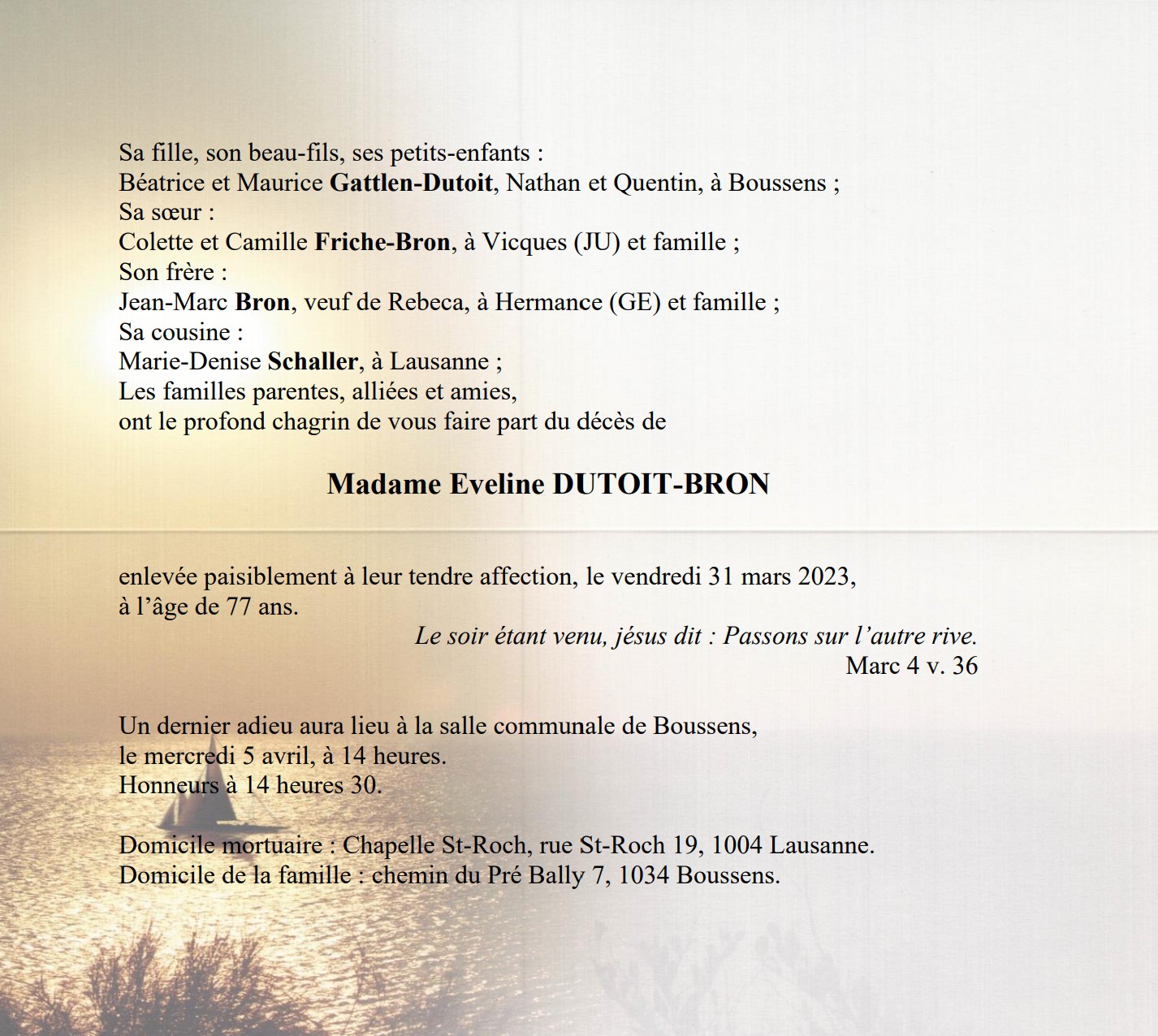 Sa fille, son beau-fils, ses petits-enfants :
Béatrice et Maurice Gattlen-Dutoit, Nathan et Quentin, à Boussens ;
Sa sœur :
Colette et Camille Friche-Bron, à Vicques (JU) et famille ;
Son frère :
Jean-Marc Bron, veuf de Rebeca, à Hermance (GE) et famille ;
Sa cousine :
Marie-Denise Schaller, à Lausanne ;
Les familles parentes, alliées et amies,
ont le profond chagrin de vous faire part du décès de

Madame Eveline DUTOIT-BRON

enlevée paisiblement à leur tendre affection, le vendredi 31 mars 2023,
à l'âge de 77 ans.

Le soir étant venu, jésus dit : Passons sur l'autre rive.
Marc 4 v. 36

Un dernier adieu aura lieu à la salle communale de Boussens,
le mercredi 5 avril, à 14 heures.
Honneurs à 14 heures 30.

Domicile mortuaire : Chapelle St-Roch, rue St-Roch 19, 1004 Lausanne.
Domicile de la famille : chemin du Pré Bally 7, 1034 Boussens.